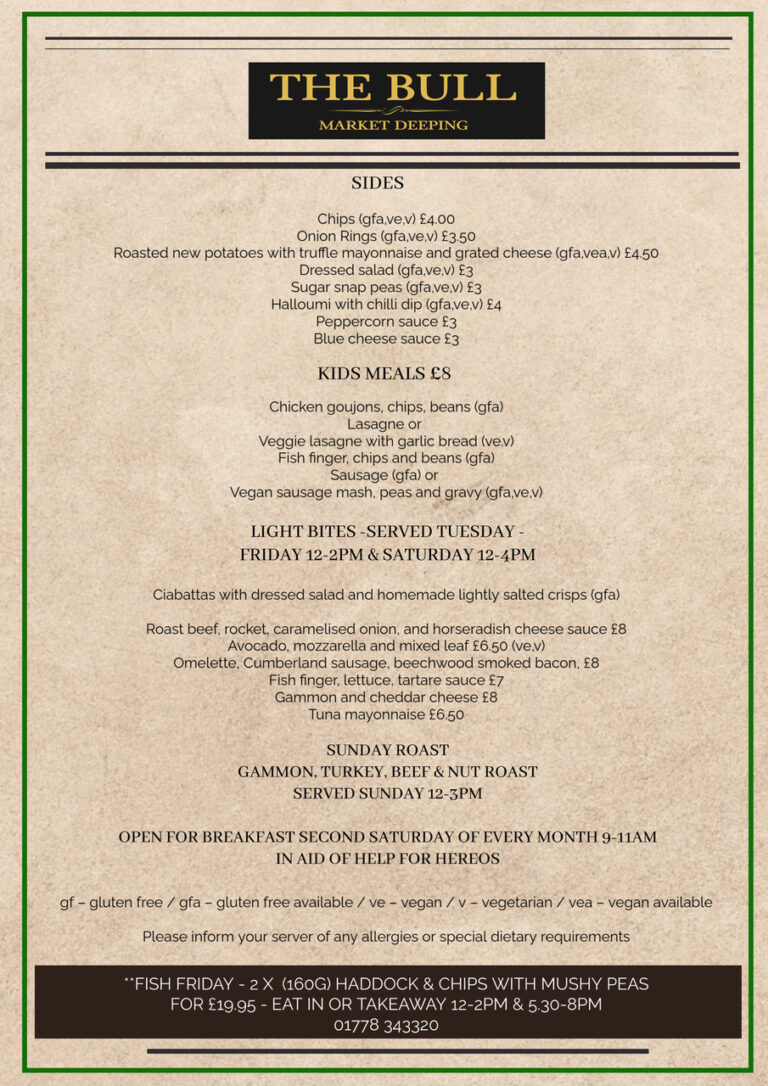 THE BULL
MARKET DEEPING

SIDES

Chips (gfa,ve,v) £4.00
Onion Rings (gfa,ve,v) £3.50
Roasted new potatoes with truffle mayonnaise and grated cheese (gfa,vea,v) £4.50
Dressed salad (gfa,ve,v) £3
Sugar snap peas (gfa,ve,v) £3
Halloumi with chilli dip (gfa,ve,v) £4
Peppercorn sauce £3
Blue cheese sauce £3

KIDS MEALS £8

Chicken goujons, chips, beans (gfa)
Lasagne or
Veggie lasagne with garlic bread (ve,v)
Fish finger, chips and beans (gfa)
Sausage (gfa) or
Vegan sausage mash, peas and gravy (gfa,ve,v)

LIGHT BITES -SERVED TUESDAY - FRIDAY 12-2PM & SATURDAY 12-4PM

Ciabattas with dressed salad and homemade lightly salted crisps (gfa)

Roast beef, rocket, caramelised onion, and horseradish cheese sauce £8
Avocado, mozzarella and mixed leaf £6.50 (ve,v)
Omelette, Cumberland sausage, beechwood smoked bacon, £8
Fish finger, lettuce, tartare sauce £7
Gammon and cheddar cheese £8
Tuna mayonnaise £6.50

SUNDAY ROAST
GAMMON, TURKEY, BEEF & NUT ROAST
SERVED SUNDAY 12-3PM

OPEN FOR BREAKFAST SECOND SATURDAY OF EVERY MONTH 9-11AM
IN AID OF HELP FOR HEREOS

gf – gluten free / gfa – gluten free available / ve – vegan / v – vegetarian / vea – vegan available

Please inform your server of any allergies or special dietary requirements

**FISH FRIDAY - 2 X (160G) HADDOCK & CHIPS WITH MUSHY PEAS FOR £19.95 - EAT IN OR TAKEAWAY 12-2PM & 5.30-8PM
01778 343320